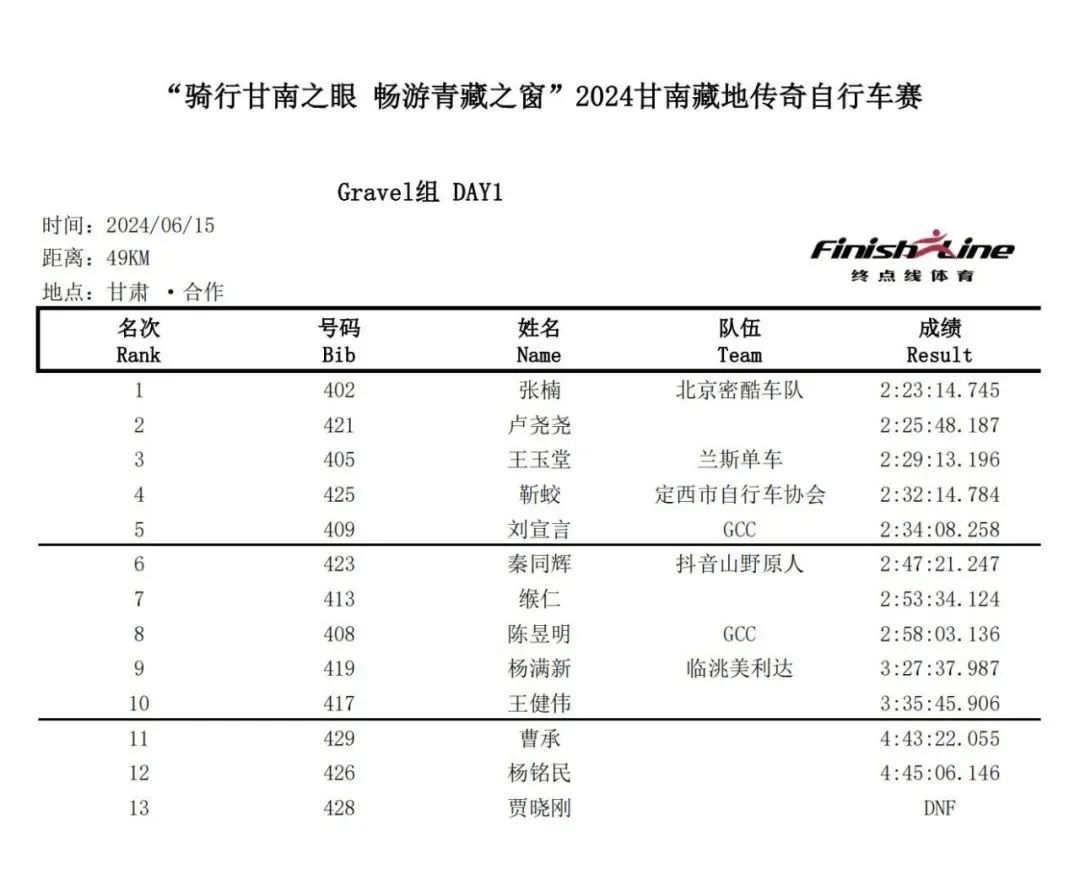 “骑行甘南之眼 畅游青藏之窗”2024甘南藏地传奇自行车赛

Gravel组 DAY1

时间：2024/06/15
距离：49KM
地点：甘肃 ·合作

FinishLine
终点线体育

| 名次 Rank | 号码 Bib | 姓名 Name | 队伍 Team | 成绩 Result |
|---|---|---|---|---|
| 1 | 402 | 张楠 | 北京密酷车队 | 2:23:14.745 |
| 2 | 421 | 卢尧尧 | | 2:25:48.187 |
| 3 | 405 | 王玉堂 | 兰斯单车 | 2:29:13.196 |
| 4 | 425 | 靳蛟 | 定西市自行车协会 | 2:32:14.784 |
| 5 | 409 | 刘宣言 | GCC | 2:34:08.258 |
| 6 | 423 | 秦同辉 | 抖音山野原人 | 2:47:21.247 |
| 7 | 413 | 缑仁 | | 2:53:34.124 |
| 8 | 408 | 陈昱明 | GCC | 2:58:03.136 |
| 9 | 419 | 杨满新 | 临洮美利达 | 3:27:37.987 |
| 10 | 417 | 王健伟 | | 3:35:45.906 |
| 11 | 429 | 曹承 | | 4:43:22.055 |
| 12 | 426 | 杨铭民 | | 4:45:06.146 |
| 13 | 428 | 贾晓刚 | | DNF |